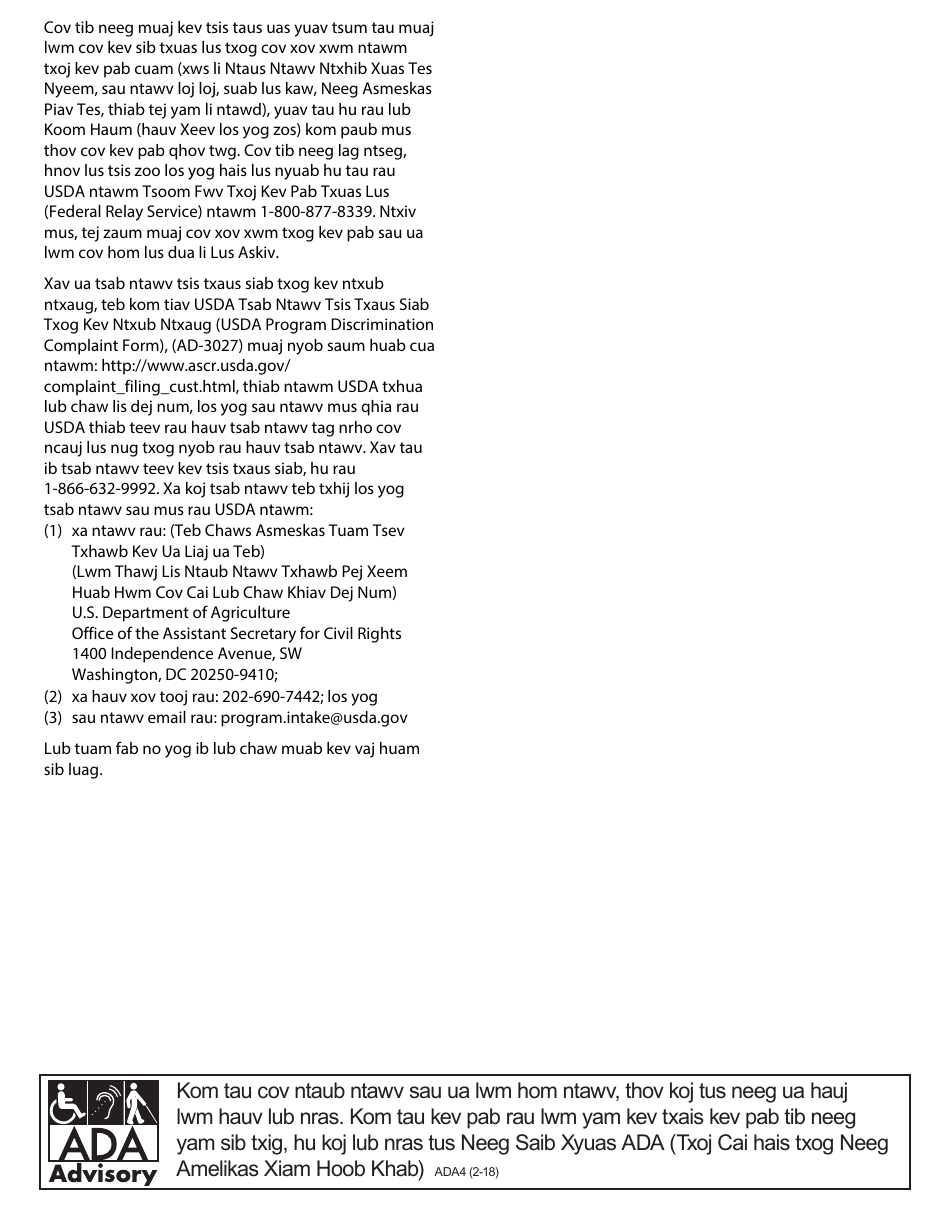 Cov tib neeg muaj kev tsis taus uas yuav tsum tau muaj lwm cov kev sib txuas lus txog cov xov xwm ntawm txoj kev pab cuam (xws li Ntaus Ntawv Ntxhib Xuas Tes Nyeem, sau ntawv loj loj, suab lus kaw, Neeg Asmeskas Piav Tes, thiab tej yam li ntawd), yuav tau hu rau lub Koom Haum (hauv Xeev los yog zos) kom paub mus thov cov kev pab qhov twg. Cov tib neeg lag ntseg, hnov lus tsis zoo los yog hais lus nyuab hu tau rau USDA ntawm Tsoom Fwv Txoj Kev Pab Txuas Lus (Federal Relay Service) ntawm 1-800-877-8339. Ntxiv mus, tej zaum muaj cov xov xwm txog kev pab sau ua lwm cov hom lus dua li Lus Askiv.

Xav ua tsab ntawv tsis txaus siab txog kev ntxub ntxaug, teb kom tiav USDA Tsab Ntawv Tsis Txaus Siab Txog Kev Ntxub Ntxaug (USDA Program Discrimination Complaint Form), (AD-3027) muaj nyob saum huab cua ntawm: http://www.ascr.usda.gov/complaint_filing_cust.html, thiab ntawm USDA txhua lub chaw lis dej num, los yog sau ntawv mus qhia rau USDA thiab teev rau hauv tsab ntawv tag nrho cov ncauj lus nug txog nyob rau hauv tsab ntawv. Xav tau ib tsab ntawv teev kev tsis txaus siab, hu rau 1-866-632-9992. Xa koj tsab ntawv teb txhij los yog tsab ntawv sau mus rau USDA ntawm:
(1) xa ntawv rau: (Teb Chaws Asmeskas Tuam Tsev Txhawb Kev Ua Liaj ua Teb)
(Lwm Thawj Lis Ntaub Ntawv Txhawb Pej Xeem Huab Hwm Cov Cai Lub Chaw Khiav Dej Num)
U.S. Department of Agriculture
Office of the Assistant Secretary for Civil Rights
1400 Independence Avenue, SW
Washington, DC 20250-9410;
(2) xa hauv xov tooj rau: 202-690-7442; los yog
(3) sau ntawv email rau: program.intake@usda.gov

Lub tuam fab no yog ib lub chaw muab kev vaj huam sib luag.

ADA Advisory

Kom tau cov ntaub ntawv sau ua lwm hom ntawv, thov koj tus neeg ua hauj lwm hauv lub nras. Kom tau kev pab rau lwm yam kev txais kev pab tib neeg yam sib txig, hu koj lub nras tus Neeg Saib Xyuas ADA (Txoj Cai hais txog Neeg Amelikas Xiam Hoob Khab) ADA4 (2-18)